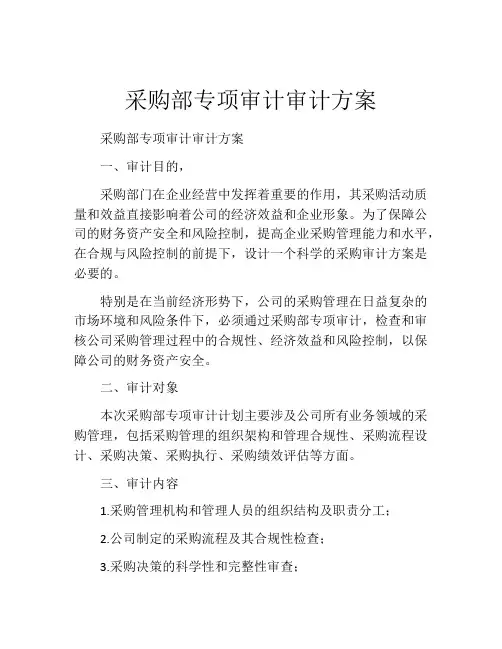 采购部专项审计审计方案

采购部专项审计审计方案

一、审计目的，

采购部门在企业经营中发挥着重要的作用，其采购活动质量和效益直接影响着公司的经济效益和企业形象。为了保障公司的财务资产安全和风险控制，提高企业采购管理能力和水平，在合规与风险控制的前提下，设计一个科学的采购审计方案是必要的。

特别是在当前经济形势下，公司的采购管理在日益复杂的市场环境和风险条件下，必须通过采购部专项审计，检查和审核公司采购管理过程中的合规性、经济效益和风险控制，以保障公司的财务资产安全。

二、审计对象

本次采购部专项审计计划主要涉及公司所有业务领域的采购管理，包括采购管理的组织架构和管理合规性、采购流程设计、采购决策、采购执行、采购绩效评估等方面。

三、审计内容

1.采购管理机构和管理人员的组织结构及职责分工；

2.公司制定的采购流程及其合规性检查；

3.采购决策的科学性和完整性审查；